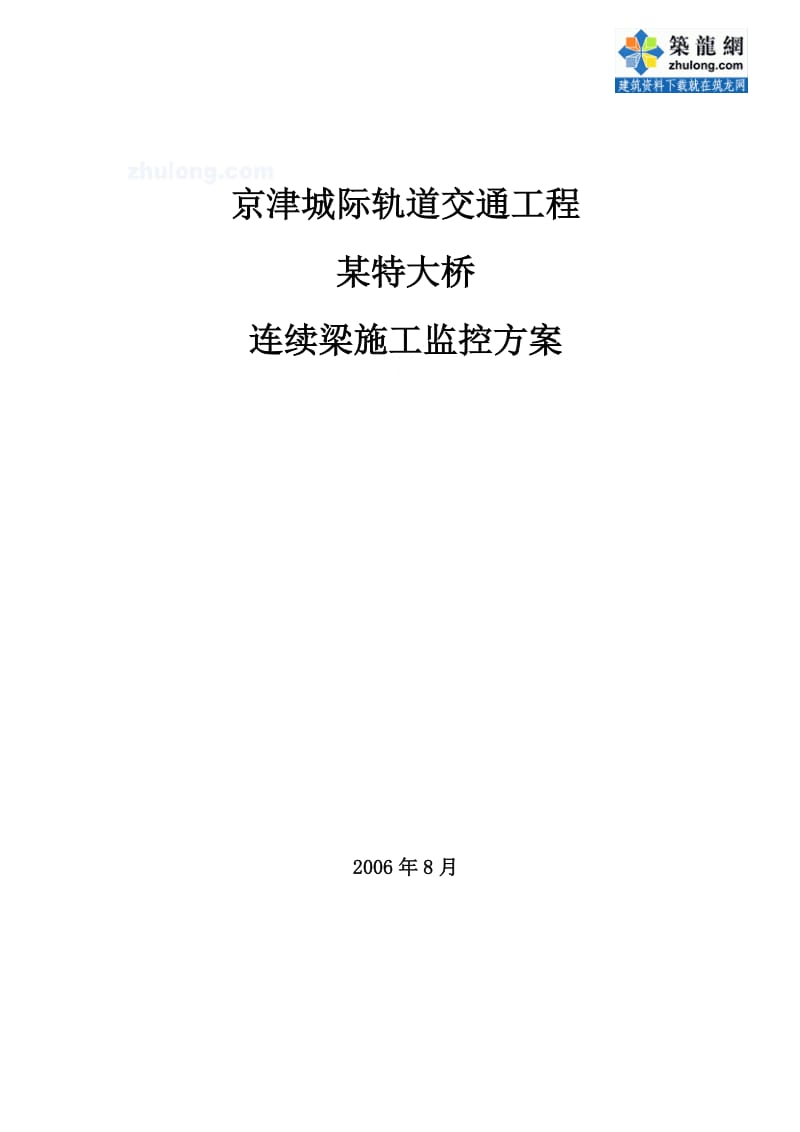 築龍網
zhulong.com
建筑资料下载就在筑龙网

zhulong.com

京津城际轨道交通工程

某特大桥

连续梁施工监控方案

2006 年 8 月